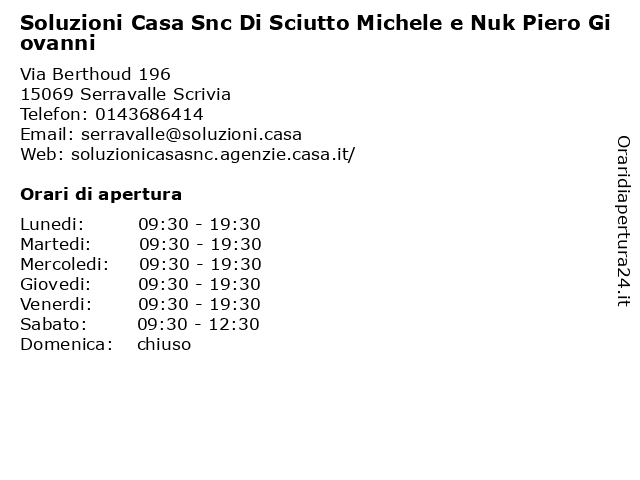 Soluzioni Casa Snc Di Sciutto Michele e Nuk Piero Gi ovanni

Via Berthoud 196
15069 Serravalle Scrivia
Telefon: 0143686414
Email: serravalle@soluzioni.casa
Web: soluzionicasasnc.agenzie.casa.it/

Orari di apertura

| | |
|---|---|
| Lunedi: | 09:30 - 19:30 |
| Martedi: | 09:30 - 19:30 |
| Mercoledi: | 09:30 - 19:30 |
| Giovedi: | 09:30 - 19:30 |
| Venerdi: | 09:30 - 19:30 |
| Sabato: | 09:30 - 12:30 |
| Domenica: | chiuso |

Oraridiapertura24.it